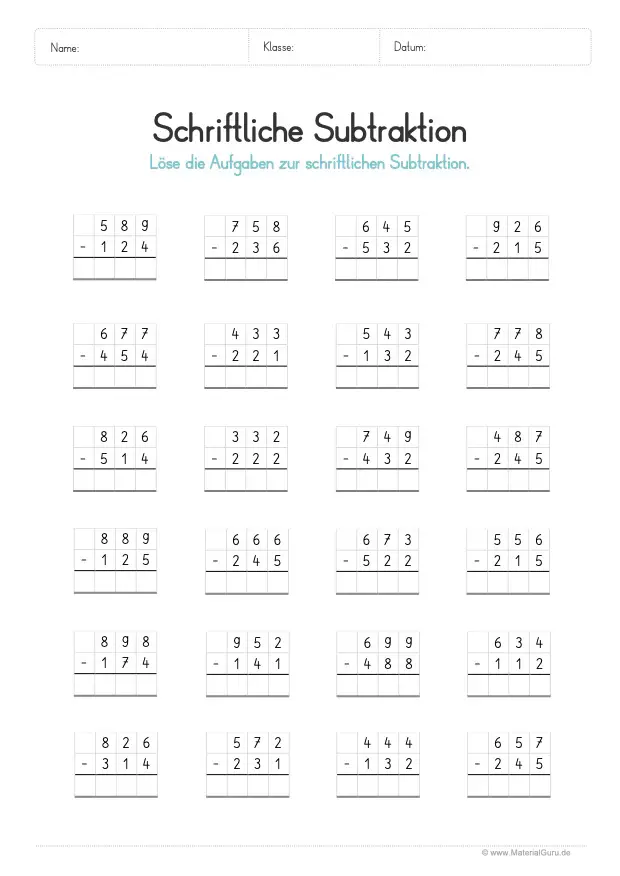 Name: Klasse: Datum:

Schriftliche Subtraktion

Löse die Aufgaben zur schriftlichen Subtraktion.

| | 5 | 8 | 9 |
|---|---|---|---|
| - | 1 | 2 | 4 |
| | | | |

| | 7 | 5 | 8 |
|---|---|---|---|
| - | 2 | 3 | 6 |
| | | | |

| | 6 | 4 | 5 |
|---|---|---|---|
| - | 5 | 3 | 2 |
| | | | |

| | 9 | 2 | 6 |
|---|---|---|---|
| - | 2 | 1 | 5 |
| | | | |

| | 6 | 7 | 7 |
|---|---|---|---|
| - | 4 | 5 | 4 |
| | | | |

| | 4 | 3 | 3 |
|---|---|---|---|
| - | 2 | 2 | 1 |
| | | | |

| | 5 | 4 | 3 |
|---|---|---|---|
| - | 1 | 3 | 2 |
| | | | |

| | 7 | 7 | 8 |
|---|---|---|---|
| - | 2 | 4 | 5 |
| | | | |

| | 8 | 2 | 6 |
|---|---|---|---|
| - | 5 | 1 | 4 |
| | | | |

| | 3 | 3 | 2 |
|---|---|---|---|
| - | 2 | 2 | 2 |
| | | | |

| | 7 | 4 | 9 |
|---|---|---|---|
| - | 4 | 3 | 2 |
| | | | |

| | 4 | 8 | 7 |
|---|---|---|---|
| - | 2 | 4 | 5 |
| | | | |

| | 8 | 8 | 9 |
|---|---|---|---|
| - | 1 | 2 | 5 |
| | | | |

| | 6 | 6 | 6 |
|---|---|---|---|
| - | 2 | 4 | 5 |
| | | | |

| | 6 | 7 | 3 |
|---|---|---|---|
| - | 5 | 2 | 2 |
| | | | |

| | 5 | 5 | 6 |
|---|---|---|---|
| - | 2 | 1 | 5 |
| | | | |

| | 8 | 9 | 8 |
|---|---|---|---|
| - | 1 | 7 | 4 |
| | | | |

| | 9 | 5 | 2 |
|---|---|---|---|
| - | 1 | 4 | 1 |
| | | | |

| | 6 | 9 | 9 |
|---|---|---|---|
| - | 4 | 8 | 8 |
| | | | |

| | 6 | 3 | 4 |
|---|---|---|---|
| - | 1 | 1 | 2 |
| | | | |

| | 8 | 2 | 6 |
|---|---|---|---|
| - | 3 | 1 | 4 |
| | | | |

| | 5 | 7 | 2 |
|---|---|---|---|
| - | 2 | 3 | 1 |
| | | | |

| | 4 | 4 | 4 |
|---|---|---|---|
| - | 1 | 3 | 2 |
| | | | |

| | 6 | 5 | 7 |
|---|---|---|---|
| - | 2 | 4 | 5 |
| | | | |

© www.MaterialGuru.de